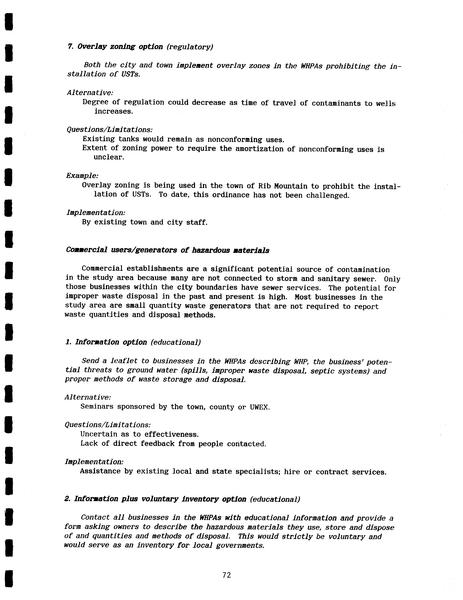 7. Overlay zoning option (regulatory)

Both the city and town implement overlay zones in the WHPAs prohibiting the installation of USTs.

Alternative:
Degree of regulation could decrease as time of travel of contaminants to wells increases.

Questions/Limitations:
Existing tanks would remain as nonconforming uses.
Extent of zoning power to require the amortization of nonconforming uses is unclear.

Example:
Overlay zoning is being used in the town of Rib Mountain to prohibit the installation of USTs. To date, this ordinance has not been challenged.

Implementation:
By existing town and city staff.

Commercial users/generators of hazardous materials

Commercial establishments are a significant potential source of contamination in the study area because many are not connected to storm and sanitary sewer. Only those businesses within the city boundaries have sewer services. The potential for improper waste disposal in the past and present is high. Most businesses in the study area are small quantity waste generators that are not required to report waste quantities and disposal methods.

1. Information option (educational)

Send a leaflet to businesses in the WHPAs describing WHP, the business' potential threats to ground water (spills, improper waste disposal, septic systems) and proper methods of waste storage and disposal.

Alternative:
Seminars sponsored by the town, county or UWEX.

Questions/Limitations:
Uncertain as to effectiveness.
Lack of direct feedback from people contacted.

Implementation:
Assistance by existing local and state specialists; hire or contract services.

2. Information plus voluntary inventory option (educational)

Contact all businesses in the WHPAs with educational information and provide a form asking owners to describe the hazardous materials they use, store and dispose of and quantities and methods of disposal. This would strictly be voluntary and would serve as an inventory for local governments.

72